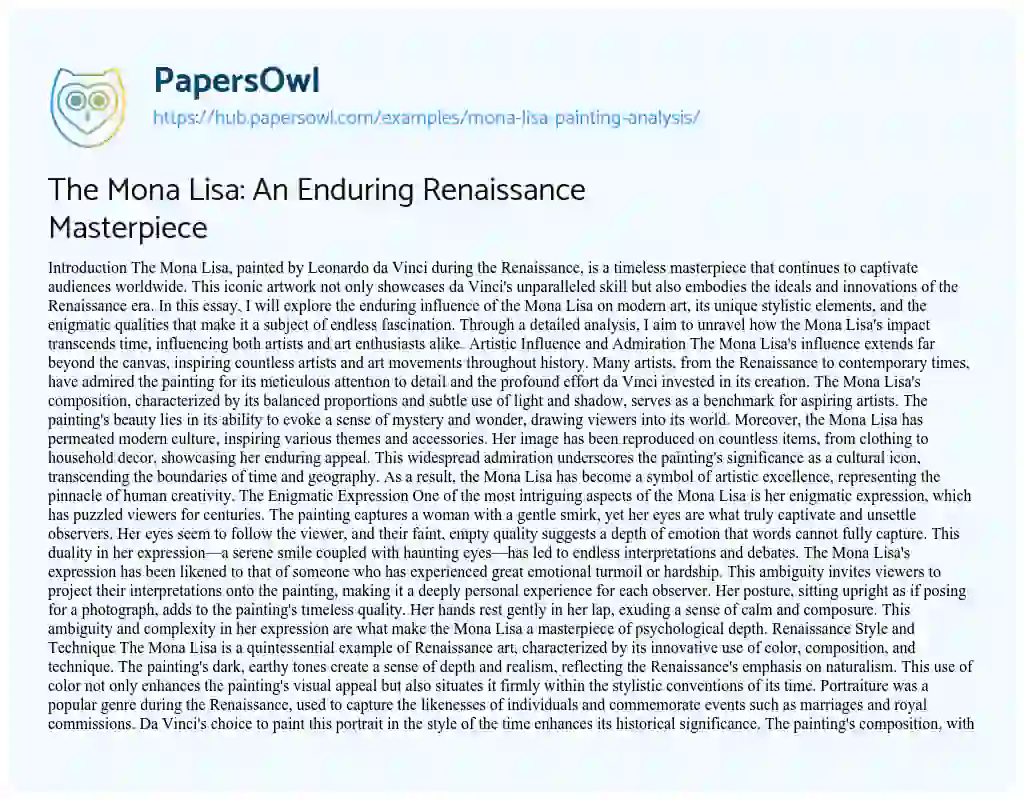 PapersOwl
https://hub.papersowl.com/examples/mona-lisa-painting-analysis/

The Mona Lisa: An Enduring Renaissance Masterpiece

Introduction The Mona Lisa, painted by Leonardo da Vinci during the Renaissance, is a timeless masterpiece that continues to captivate audiences worldwide. This iconic artwork not only showcases da Vinci's unparalleled skill but also embodies the ideals and innovations of the Renaissance era. In this essay, I will explore the enduring influence of the Mona Lisa on modern art, its unique stylistic elements, and the enigmatic qualities that make it a subject of endless fascination. Through a detailed analysis, I aim to unravel how the Mona Lisa's impact transcends time, influencing both artists and art enthusiasts alike. Artistic Influence and Admiration The Mona Lisa's influence extends far beyond the canvas, inspiring countless artists and art movements throughout history. Many artists, from the Renaissance to contemporary times, have admired the painting for its meticulous attention to detail and the profound effort da Vinci invested in its creation. The Mona Lisa's composition, characterized by its balanced proportions and subtle use of light and shadow, serves as a benchmark for aspiring artists. The painting's beauty lies in its ability to evoke a sense of mystery and wonder, drawing viewers into its world. Moreover, the Mona Lisa has permeated modern culture, inspiring various themes and accessories. Her image has been reproduced on countless items, from clothing to household decor, showcasing her enduring appeal. This widespread admiration underscores the painting's significance as a cultural icon, transcending the boundaries of time and geography. As a result, the Mona Lisa has become a symbol of artistic excellence, representing the pinnacle of human creativity. The Enigmatic Expression One of the most intriguing aspects of the Mona Lisa is her enigmatic expression, which has puzzled viewers for centuries. The painting captures a woman with a gentle smirk, yet her eyes are what truly captivate and unsettle observers. Her eyes seem to follow the viewer, and their faint, empty quality suggests a depth of emotion that words cannot fully capture. This duality in her expression—a serene smile coupled with haunting eyes—has led to endless interpretations and debates. The Mona Lisa's expression has been likened to that of someone who has experienced great emotional turmoil or hardship. This ambiguity invites viewers to project their interpretations onto the painting, making it a deeply personal experience for each observer. Her posture, sitting upright as if posing for a photograph, adds to the painting's timeless quality. Her hands rest gently in her lap, exuding a sense of calm and composure. This ambiguity and complexity in her expression are what make the Mona Lisa a masterpiece of psychological depth. Renaissance Style and Technique The Mona Lisa is a quintessential example of Renaissance art, characterized by its innovative use of color, composition, and technique. The painting's dark, earthy tones create a sense of depth and realism, reflecting the Renaissance's emphasis on naturalism. This use of color not only enhances the painting's visual appeal but also situates it firmly within the stylistic conventions of its time. Portraiture was a popular genre during the Renaissance, used to capture the likenesses of individuals and commemorate events such as marriages and royal commissions. Da Vinci's choice to paint this portrait in the style of the time enhances its historical significance. The painting's composition, with